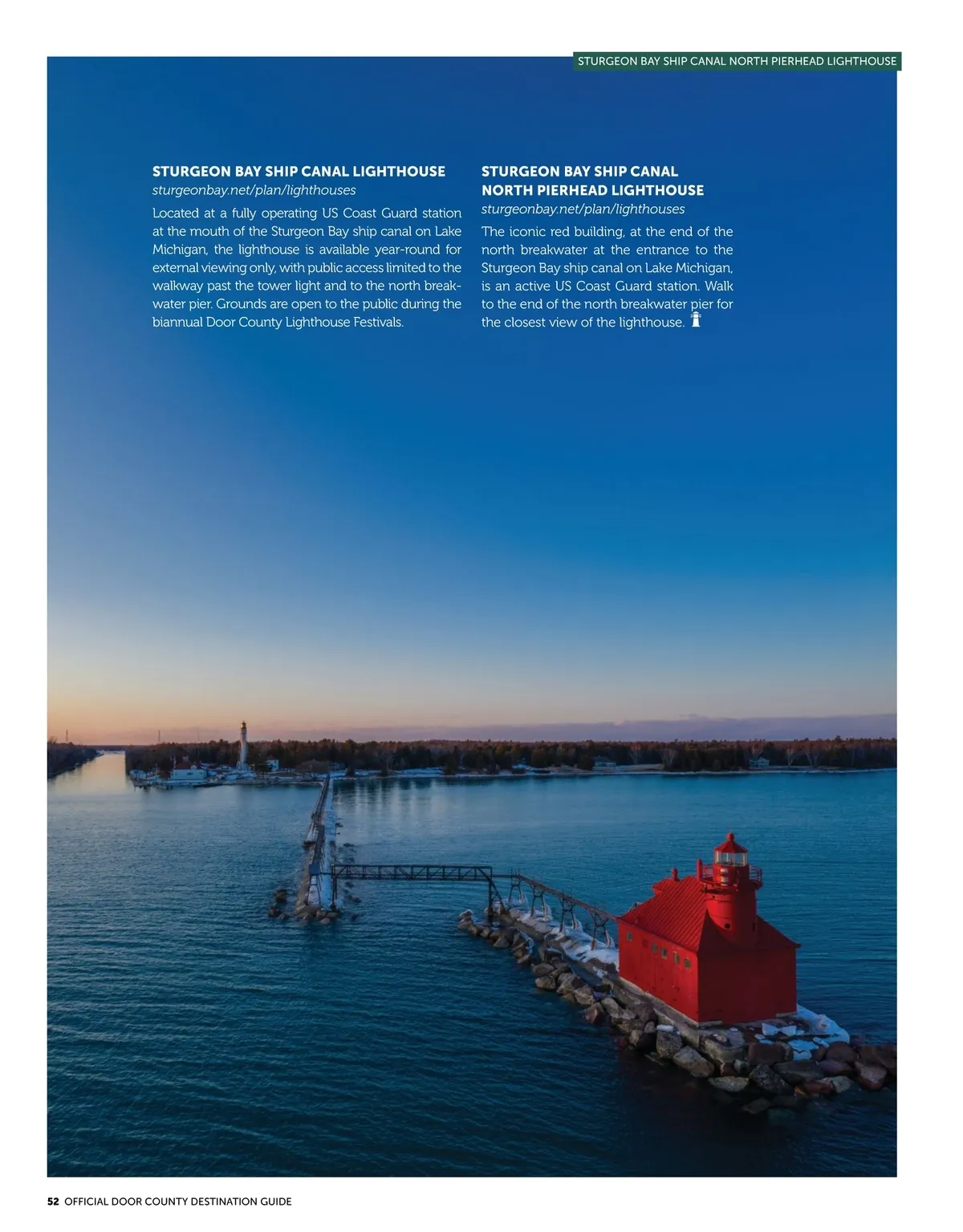 STURGEON BAY SHIP CANAL NORTH PIERHEAD LIGHTHOUSE

STURGEON BAY SHIP CANAL LIGHTHOUSE
sturgeonbay.net/plan/lighthouses

Located at a fully operating US Coast Guard station at the mouth of the Sturgeon Bay ship canal on Lake Michigan, the lighthouse is available year-round for external viewing only, with public access limited to the walkway past the tower light and to the north breakwater pier. Grounds are open to the public during the biannual Door County Lighthouse Festivals.

STURGEON BAY SHIP CANAL NORTH PIERHEAD LIGHTHOUSE
sturgeonbay.net/plan/lighthouses

The iconic red building, at the end of the north breakwater at the entrance to the Sturgeon Bay ship canal on Lake Michigan, is an active US Coast Guard station. Walk to the end of the north breakwater pier for the closest view of the lighthouse.

52 OFFICIAL DOOR COUNTY DESTINATION GUIDE